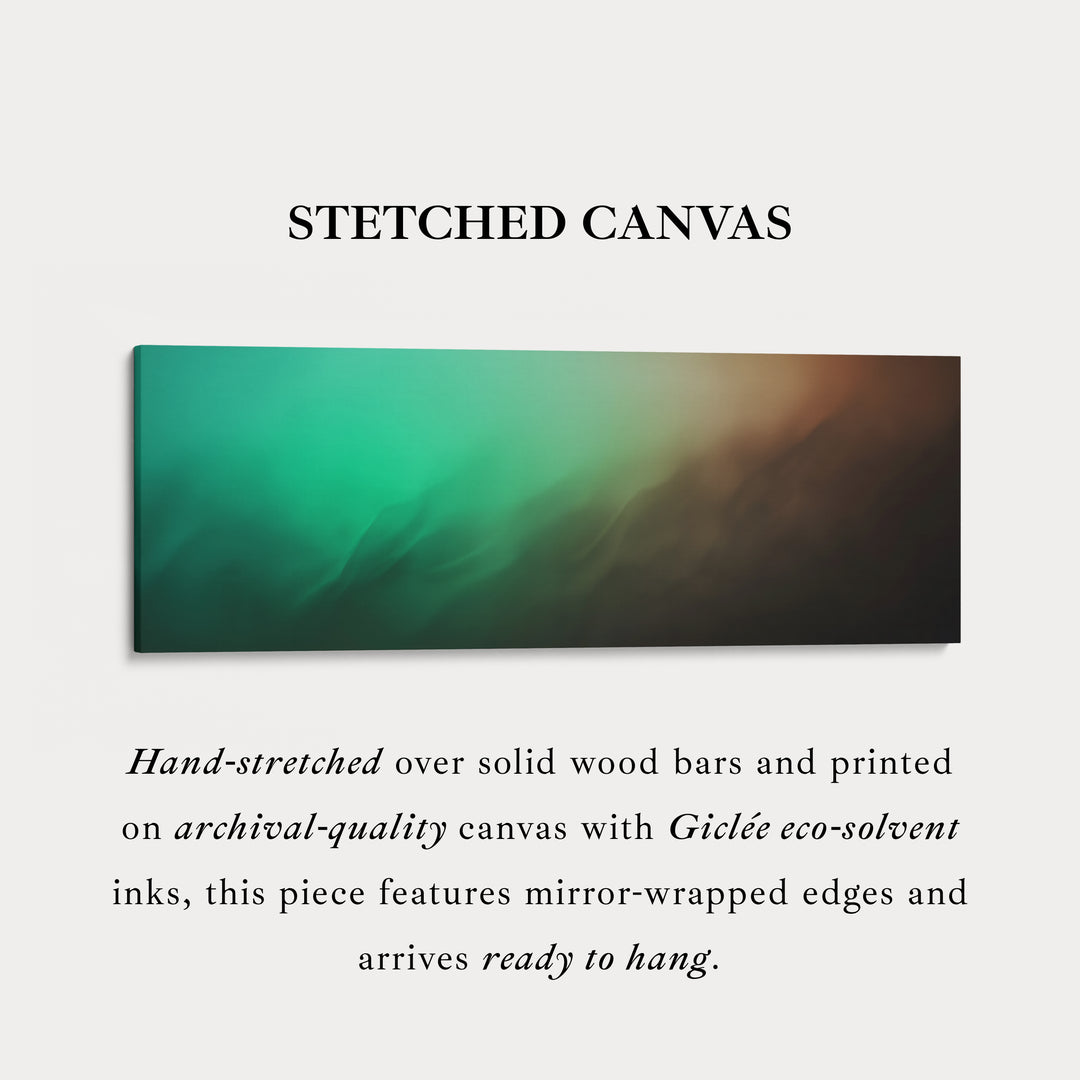 STETCHED CANVAS

Hand-stretched over solid wood bars and printed on archival-quality canvas with Giclée eco-solvent inks, this piece features mirror-wrapped edges and arrives ready to hang.